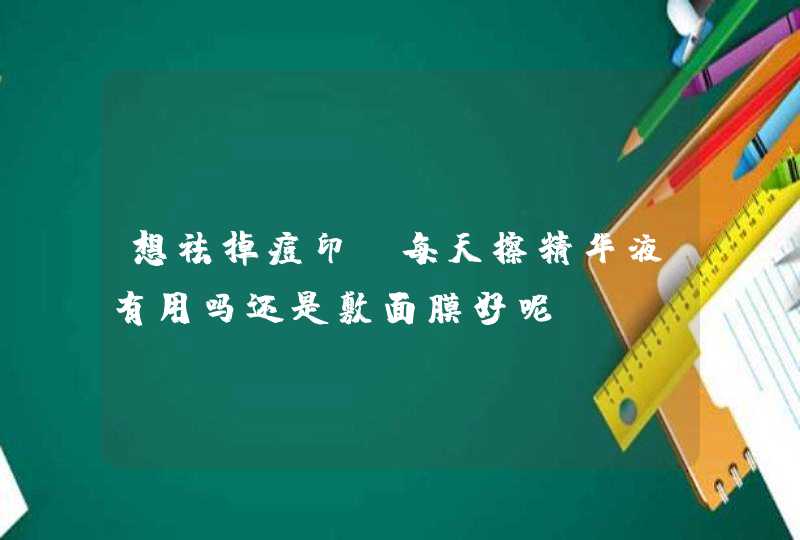 想祛掉痘印 每天擦精华液有用吗还是敷面膜好呢